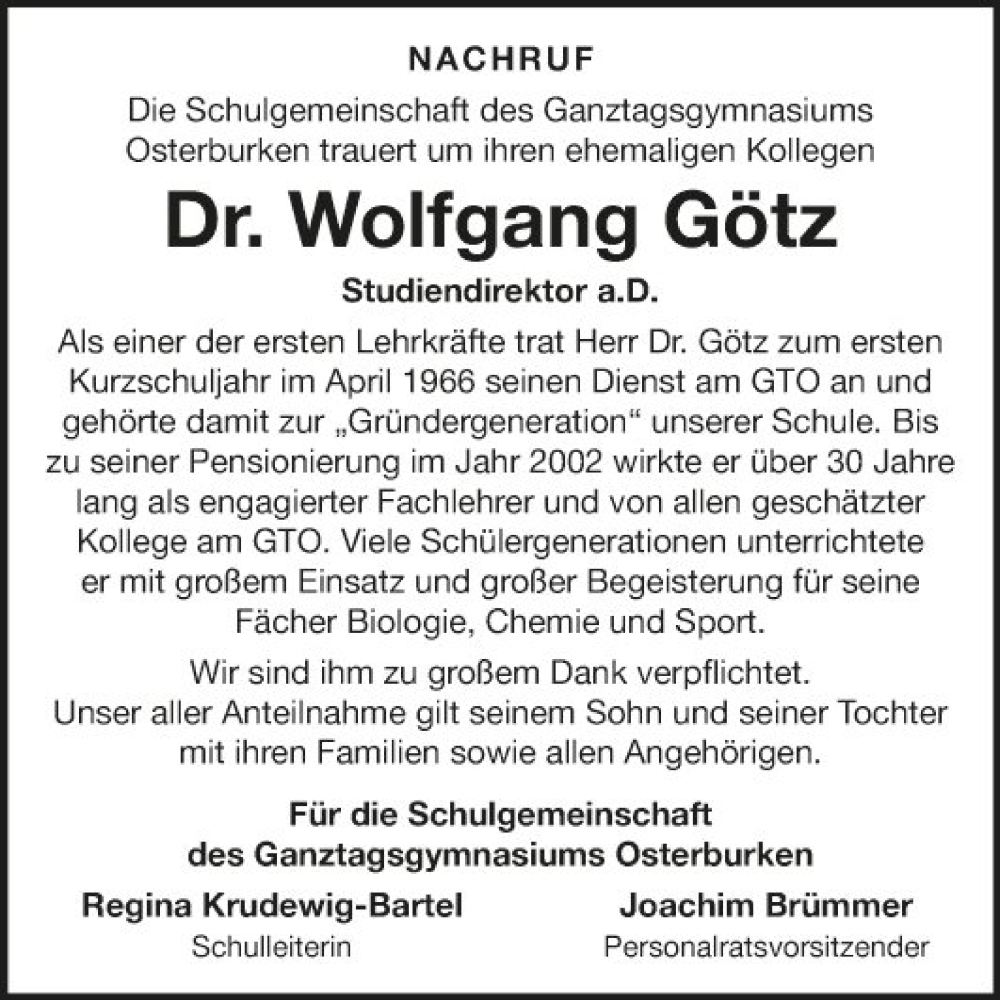 NACHRUF

Die Schulgemeinschaft des Ganztagsgymnasiums Osterburken trauert um ihren ehemaligen Kollegen

Dr. Wolfgang Götz

Studiendirektor a.D.

Als einer der ersten Lehrkräfte trat Herr Dr. Götz zum ersten Kurzschuljahr im April 1966 seinen Dienst am GTO an und gehörte damit zur „Gründergeneration“ unserer Schule. Bis zu seiner Pensionierung im Jahr 2002 wirkte er über 30 Jahre lang als engagierter Fachlehrer und von allen geschätzter Kollege am GTO. Viele Schülergenerationen unterrichtete er mit großem Einsatz und großer Begeisterung für seine Fächer Biologie, Chemie und Sport.

Wir sind ihm zu großem Dank verpflichtet. Unser aller Anteilnahme gilt seinem Sohn und seiner Tochter mit ihren Familien sowie allen Angehörigen.

Für die Schulgemeinschaft des Ganztagsgymnasiums Osterburken

Regina Krudewig-Bartel
Schulleiterin

Joachim Brümmer
Personalratsvorsitzender